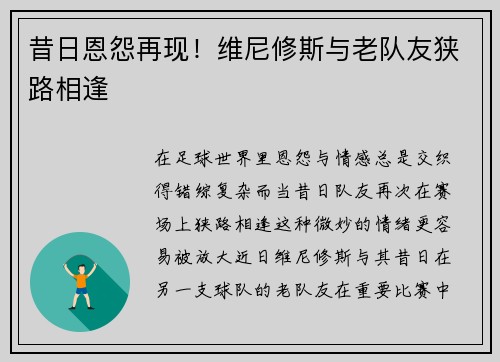 昔日恩怨再现！维尼修斯与老队友狭路相逢

在足球世界里恩怨与情感总是交织得错综复杂而当昔日队友再次在赛场上狭路相逢这种微妙的情绪更容易被放大近日维尼修斯与其昔日在另一支球队的老队友在重要比赛中